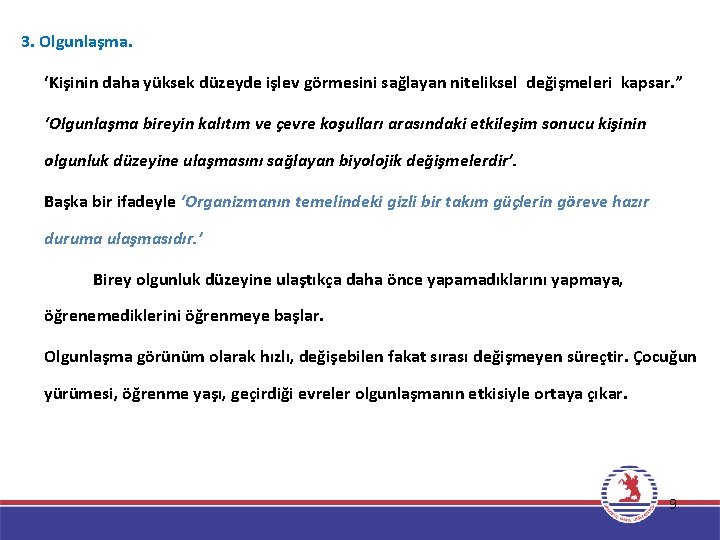 3. Olgunlaşma.

‘Kişinin daha yüksek düzeyde işlev görmesini sağlayan niteliksel değişmeleri kapsar.”

‘Olgunlaşma bireyin kalıtım ve çevre koşulları arasındaki etkileşim sonucu kişinin olgunluk düzeyine ulaşmasını sağlayan biyolojik değişmelerdir’.

Başka bir ifadeyle ‘Organizmanın temelindeki gizli bir takım güçlerin göreve hazır duruma ulaşmasıdır.’

Birey olgunluk düzeyine ulaştıkça daha önce yapamadıklarını yapmaya, öğrenemediklerini öğrenmeye başlar.

Olgunlaşma görünüm olarak hızlı, değişebilen fakat sırası değişmeyen süreçtir. Çocuğun yürümesi, öğrenme yaşı, geçirdiği evreler olgunlaşmanın etkisiyle ortaya çıkar.

9